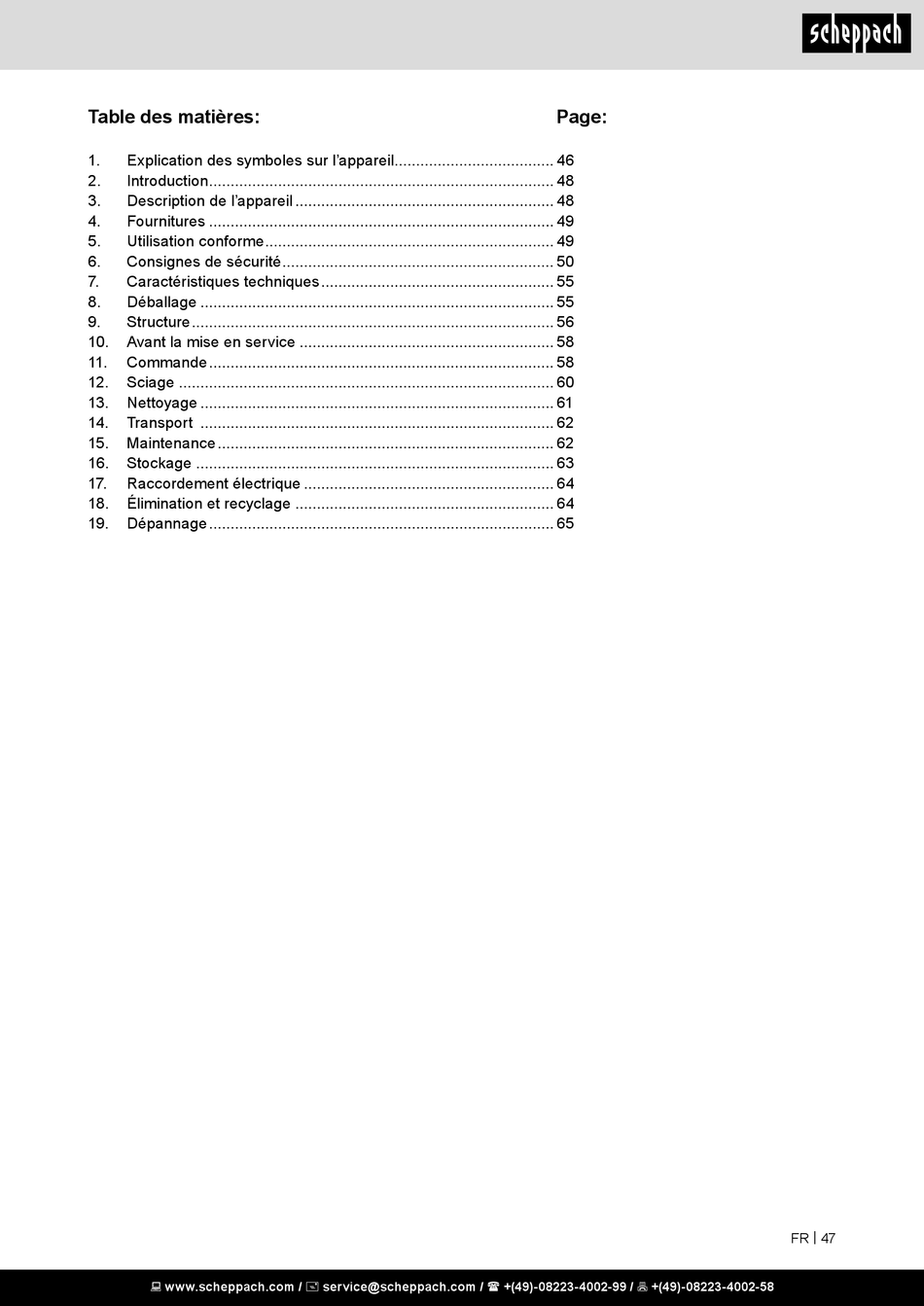 scheppach

Table des matières: Page:

1. Explication des symboles sur l'appareil..................................... 46
2. Introduction................................................................................ 48
3. Description de l'appareil ............................................................ 48
4. Fournitures ................................................................................ 49
5. Utilisation conforme................................................................... 49
6. Consignes de sécurité............................................................... 50
7. Caractéristiques techniques...................................................... 55
8. Déballage .................................................................................. 55
9. Structure.................................................................................... 56
10. Avant la mise en service ........................................................... 58
11. Commande................................................................................ 58
12. Sciage ....................................................................................... 60
13. Nettoyage .................................................................................. 61
14. Transport .................................................................................. 62
15. Maintenance.............................................................................. 62
16. Stockage ................................................................................... 63
17. Raccordement électrique .......................................................... 64
18. Élimination et recyclage ............................................................ 64
19. Dépannage................................................................................ 65

FR | 47

www.scheppach.com / service@scheppach.com / +(49)-08223-4002-99 / +(49)-08223-4002-58